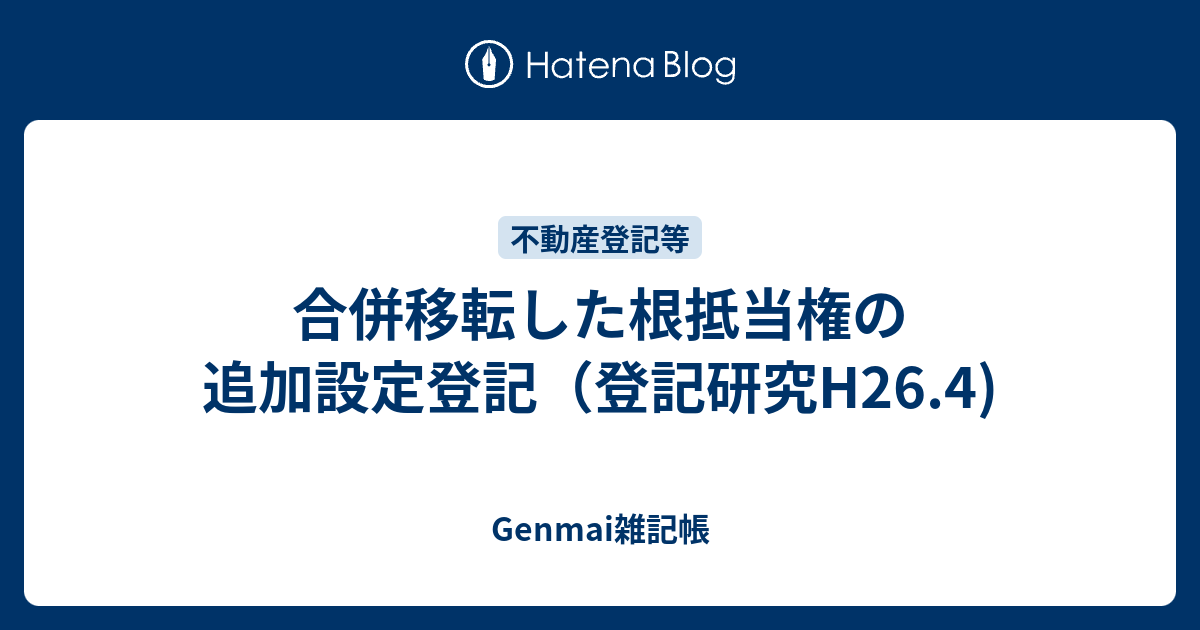 Hatena Blog

不動産登記等

合併移転した根抵当権の追加設定登記（登記研究H26.4)

Genmai雑記帳